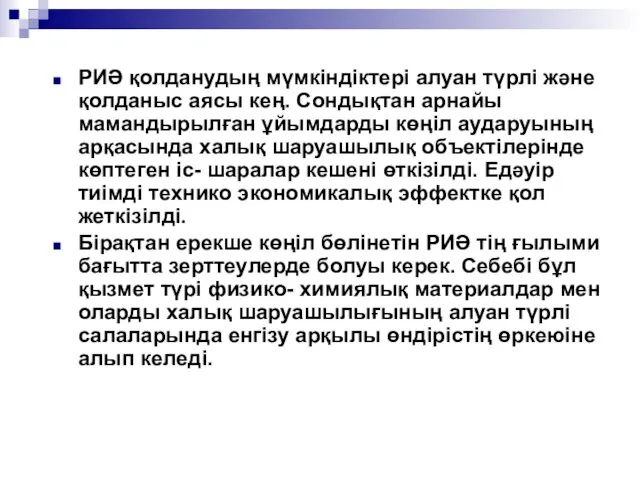 РИӘ қолданудың мүмкіндіктері алуан түрлі және қолданыс аясы кең. Сондықтан арнайы мамандырылған ұйымдарды көңіл аударуының арқасында халық шаруашылық объектілерінде көптеген іс- шаралар кешені өткізілді. Едәуір тиімді технико экономикалық эффектке қол жеткізілді.

Бірақтан ерекше көңіл бөлінетін РИӘ тің ғылыми бағытта зерттеулерде болуы керек. Себебі бұл қызмет түрі физико- химиялық материалдар мен оларды халық шаруашылығының алуан түрлі салаларында енгізу арқылы өндірістің өркеюіне алып келеді.